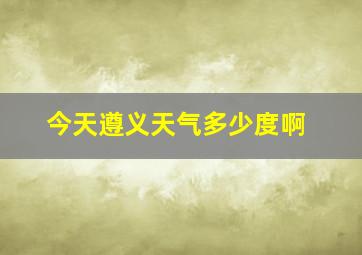 今天遵义天气多少度啊